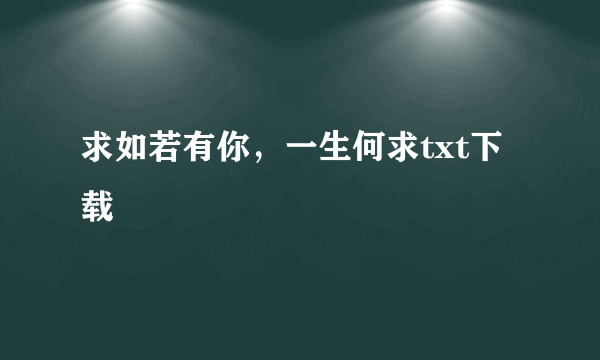 求如若有你，一生何求txt下载